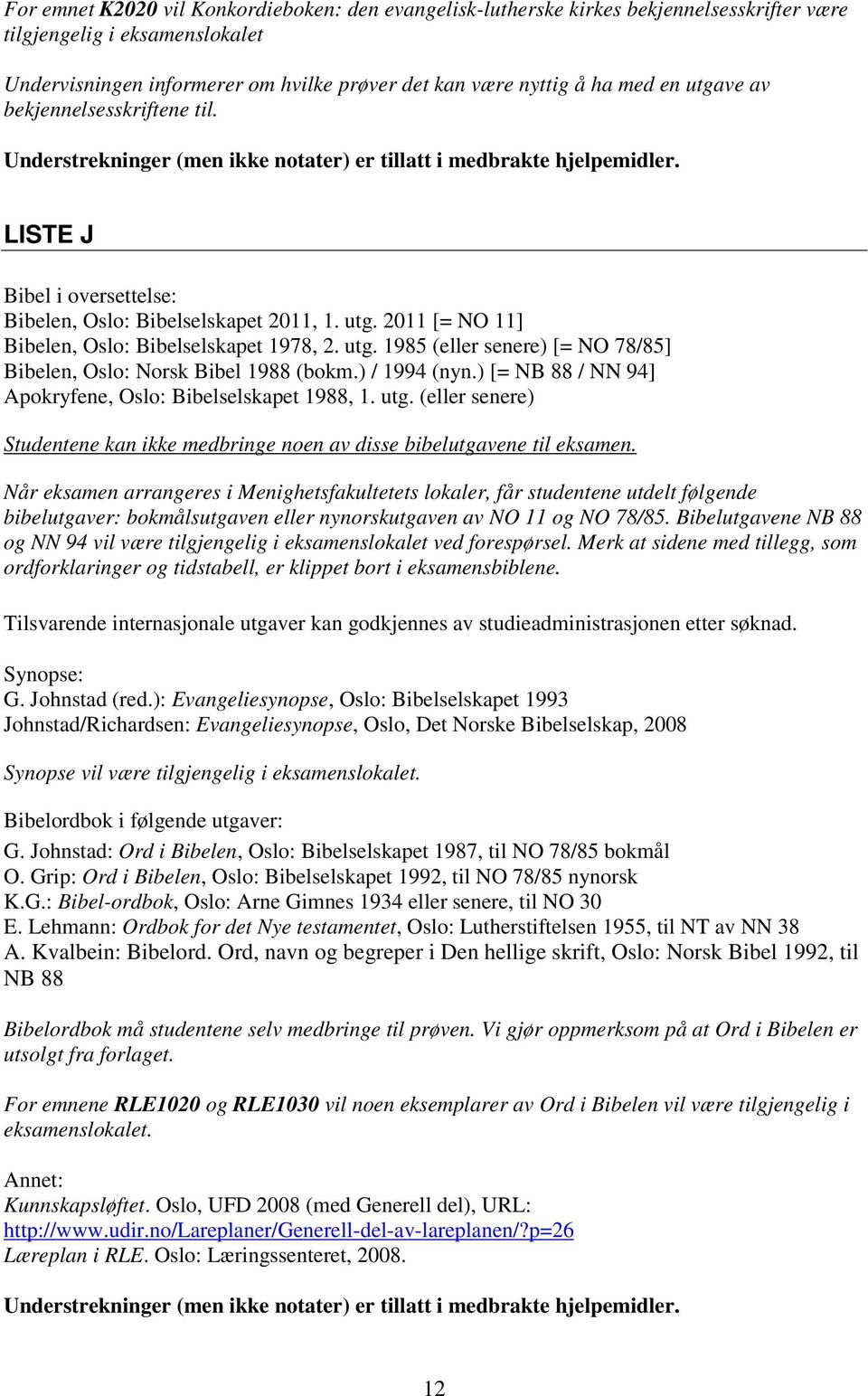 For emnet K2020 vil Konkordieboken: den evangelisk-lutherske kirkes bekjennelsesskrifter være tilgjengelig i eksamenslokalet

Undervisningen informerer om hvilke prøver det kan være nyttig å ha med en utgave av bekjennelsesskriftene til.

Understrekninger (men ikke notater) er tillatt i medbrakte hjelpemidler.

LISTE J

Bibel i oversettelse:
Bibelen, Oslo: Bibelselskapet 2011, 1. utg. 2011 [= NO 11]
Bibelen, Oslo: Bibelselskapet 1978, 2. utg. 1985 (eller senere) [= NO 78/85]
Bibelen, Oslo: Norsk Bibel 1988 (bokm.) / 1994 (nyn.) [= NB 88 / NN 94]
Apokryfene, Oslo: Bibelselskapet 1988, 1. utg. (eller senere)

Studentene kan ikke medbringe noen av disse bibelutgavene til eksamen.

Når eksamen arrangeres i Menighetsfakultetets lokaler, får studentene utdelt følgende bibelutgaver: bokmålsutgaven eller nynorskutgaven av NO 11 og NO 78/85. Bibelutgavene NB 88 og NN 94 vil være tilgjengelig i eksamenslokalet ved forespørsel. Merk at sidene med tillegg, som ordforklaringer og tidstabell, er klippet bort i eksamensbiblene.

Tilsvarende internasjonale utgaver kan godkjennes av studieadministrasjonen etter søknad.

Synopse:
G. Johnstad (red.): Evangeliesynopse, Oslo: Bibelselskapet 1993
Johnstad/Richardsen: Evangeliesynopse, Oslo, Det Norske Bibelselskap, 2008

Synopse vil være tilgjengelig i eksamenslokalet.

Bibelordbok i følgende utgaver:
G. Johnstad: Ord i Bibelen, Oslo: Bibelselskapet 1987, til NO 78/85 bokmål
O. Grip: Ord i Bibelen, Oslo: Bibelselskapet 1992, til NO 78/85 nynorsk
K.G.: Bibel-ordbok, Oslo: Arne Gimnes 1934 eller senere, til NO 30
E. Lehmann: Ordbok for det Nye testamentet, Oslo: Lutherstiftelsen 1955, til NT av NN 38
A. Kvalbein: Bibelord. Ord, navn og begreper i Den hellige skrift, Oslo: Norsk Bibel 1992, til NB 88

Bibelordbok må studentene selv medbringe til prøven. Vi gjør oppmerksom på at Ord i Bibelen er utsolgt fra forlaget.

For emnene RLE1020 og RLE1030 vil noen eksemplarer av Ord i Bibelen vil være tilgjengelig i eksamenslokalet.

Annet:
Kunnskapsløftet. Oslo, UFD 2008 (med Generell del), URL: http://www.udir.no/Lareplaner/Generell-del-av-lareplanen/?p=26
Læreplan i RLE. Oslo: Læringssenteret, 2008.

Understrekninger (men ikke notater) er tillatt i medbrakte hjelpemidler.

12